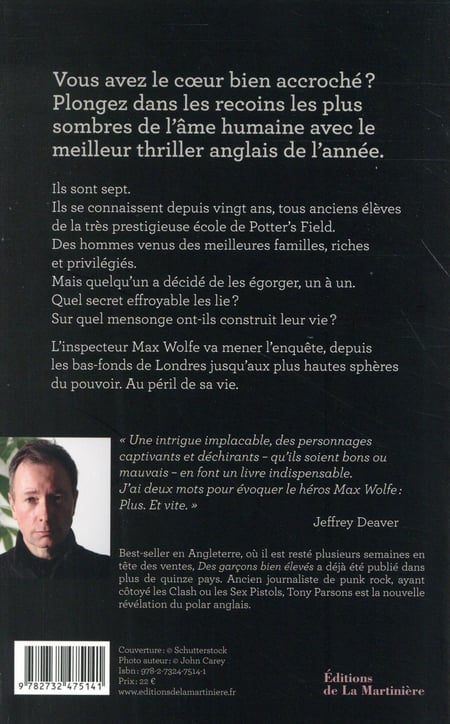 Vous avez le cœur bien accroché ? Plongez dans les recoins les plus sombres de l'âme humaine avec le meilleur thriller anglais de l'année.

Ils sont sept.
Ils se connaissent depuis vingt ans, tous anciens élèves de la très prestigieuse école de Potter's Field.
Des hommes venus des meilleures familles, riches et privilégiés.
Mais quelqu'un a décidé de les égorger, un à un.
Quel secret effroyable les lie ?
Sur quel mensonge ont-ils construit leur vie ?

L'inspecteur Max Wolfe va mener l'enquête, depuis les bas-fonds de Londres jusqu'aux plus hautes sphères du pouvoir. Au péril de sa vie.

« Une intrigue implacable, des personnages captivants et déchirants – qu'ils soient bons ou mauvais – en font un livre indispensable. J'ai deux mots pour évoquer le héros Max Wolfe : Plus. Et vite. »
Jeffrey Deaver

Best-seller en Angleterre, où il est resté plusieurs semaines en tête des ventes, Des garçons bien élevés a déjà été publié dans plus de quinze pays. Ancien journaliste de punk rock, ayant côtoyé les Clash ou les Sex Pistols, Tony Parsons est la nouvelle révélation du polar anglais.

9 782732 475141

Couverture : © Schutterstock
Photo auteur : © John Carey
Isbn : 978-2-7324-7514-1
Prix : 22 €
www.editionsdelamartiniere.fr

Éditions de La Martinière